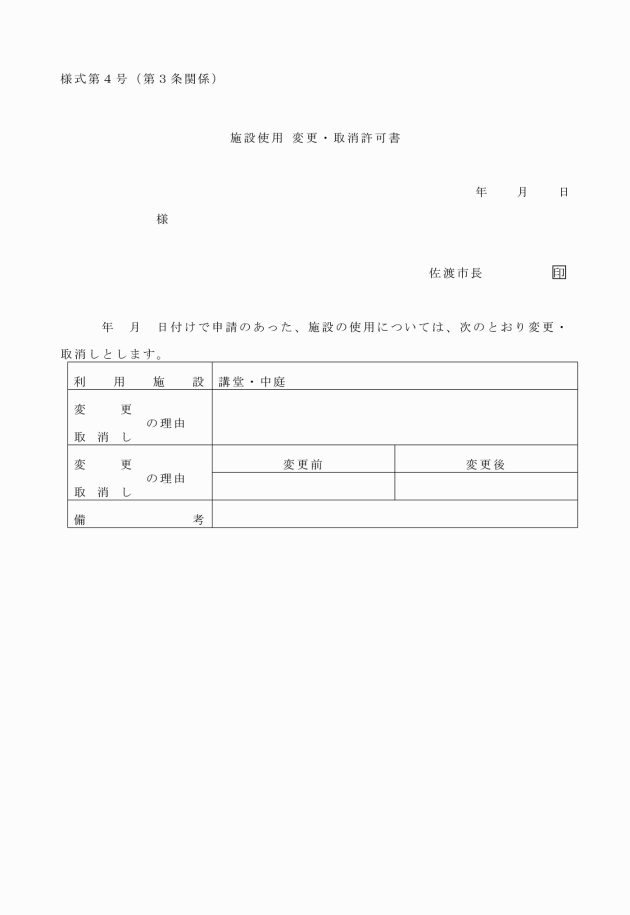 様式第４号（第３条関係）

施設使用 変更・取消許可書

年　月　日

様

佐渡市長　印

年　月　日付けで申請のあった、施設の使用については、次のとおり変更・取消しとします。

| 利用施設 | 講堂・中庭 | |
|---|---|---|
| 変更 取消し の理由 | | |
| 変更 取消し の理由 | 変更前 | 変更後 |
| | | |
| 備考 | | |